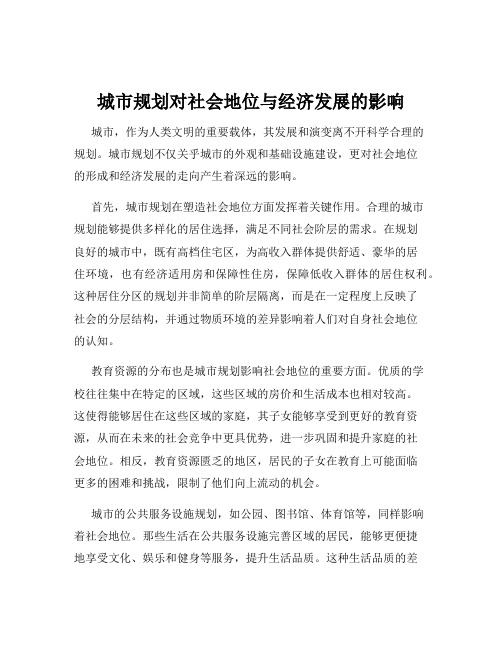 城市规划对社会地位与经济发展的影响

城市，作为人类文明的重要载体，其发展和演变离不开科学合理的规划。城市规划不仅关乎城市的外观和基础设施建设，更对社会地位的形成和经济发展的走向产生着深远的影响。

首先，城市规划在塑造社会地位方面发挥着关键作用。合理的城市规划能够提供多样化的居住选择，满足不同社会阶层的需求。在规划良好的城市中，既有高档住宅区，为高收入群体提供舒适、豪华的居住环境，也有经济适用房和保障性住房，保障低收入群体的居住权利。这种居住分区的规划并非简单的阶层隔离，而是在一定程度上反映了社会的分层结构，并通过物质环境的差异影响着人们对自身社会地位的认知。

教育资源的分布也是城市规划影响社会地位的重要方面。优质的学校往往集中在特定的区域，这些区域的房价和生活成本也相对较高。这使得能够居住在这些区域的家庭，其子女能够享受到更好的教育资源，从而在未来的社会竞争中更具优势，进一步巩固和提升家庭的社会地位。相反，教育资源匮乏的地区，居民的子女在教育上可能面临更多的困难和挑战，限制了他们向上流动的机会。

城市的公共服务设施规划，如公园、图书馆、体育馆等，同样影响着社会地位。那些生活在公共服务设施完善区域的居民，能够更便捷地享受文化、娱乐和健身等服务，提升生活品质。这种生活品质的差